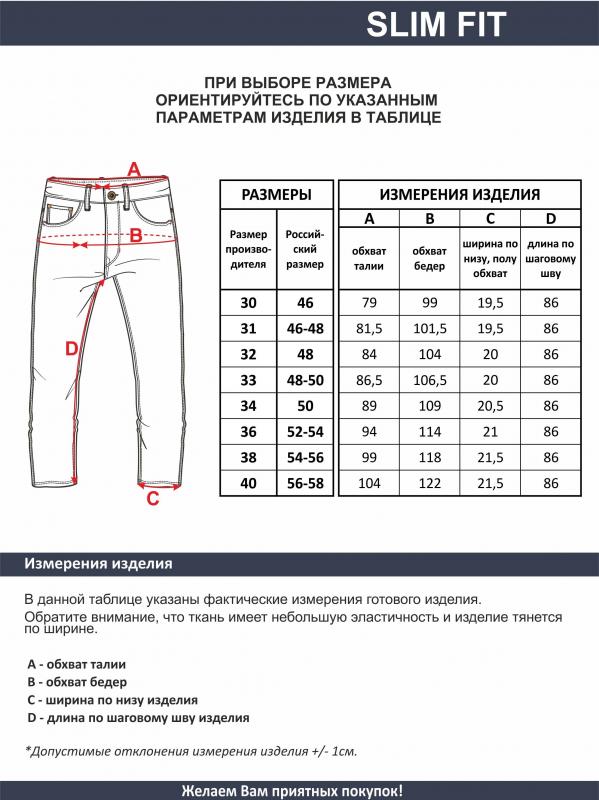 SLIM FIT

ПРИ ВЫБОРЕ РАЗМЕРА
ОРИЕНТИРУЙТЕСЬ ПО УКАЗАННЫМ
ПАРАМЕТРАМ ИЗДЕЛИЯ В ТАБЛИЦЕ

A

B

D

C

| РАЗМЕРЫ | | ИЗМЕРЕНИЯ ИЗДЕЛИЯ | | | |
|---|---|---|---|---|---|
| | | A | B | C | D |
| Размер производителя | Российский размер | обхват талии | обхват бедер | ширина по низу, полу обхват | длина по шаговому шву |
| 30 | 46 | 79 | 99 | 19,5 | 86 |
| 31 | 46-48 | 81,5 | 101,5 | 19,5 | 86 |
| 32 | 48 | 84 | 104 | 20 | 86 |
| 33 | 48-50 | 86,5 | 106,5 | 20 | 86 |
| 34 | 50 | 89 | 109 | 20,5 | 86 |
| 36 | 52-54 | 94 | 114 | 21 | 86 |
| 38 | 54-56 | 99 | 118 | 21,5 | 86 |
| 40 | 56-58 | 104 | 122 | 21,5 | 86 |

Измерения изделия

В данной таблице указаны фактические измерения готового изделия.
Обратите внимание, что ткань имеет небольшую эластичность и изделие тянется по ширине.

A - обхват талии
B - обхват бедер
C - ширина по низу изделия
D - длина по шаговому шву изделия

*Допустимые отклонения измерения изделия +/- 1см.

Желаем Вам приятных покупок!